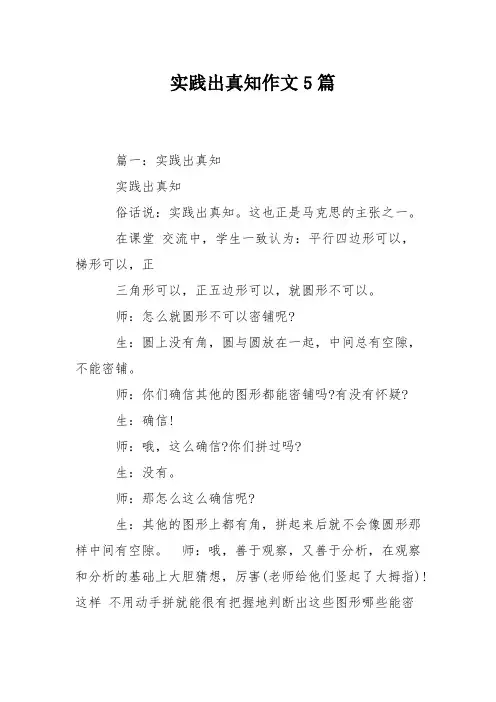 实践出真知作文5篇

篇一：实践出真知

实践出真知

俗话说：实践出真知。这也正是马克思的主张之一。

在课堂 交流中，学生一致认为：平行四边形可以，梯形可以，正

三角形可以，正五边形可以，就圆形不可以。

师：怎么就圆形不可以密铺呢?

生：圆上没有角，圆与圆放在一起，中间总有空隙，不能密铺。

师：你们确信其他的图形都能密铺吗?有没有怀疑?

生：确信!

师：哦，这么确信?你们拼过吗?

生：没有。

师：那怎么这么确信呢?

生：其他的图形上都有角，拼起来后就不会像圆形那样中间有空隙。 师：哦，善于观察，又善于分析，在观察和分析的基础上大胆猜想，厉害(老师给他们竖起了大拇指)!这样 不用动手拼就能很有把握地判断出这些图形哪些能密